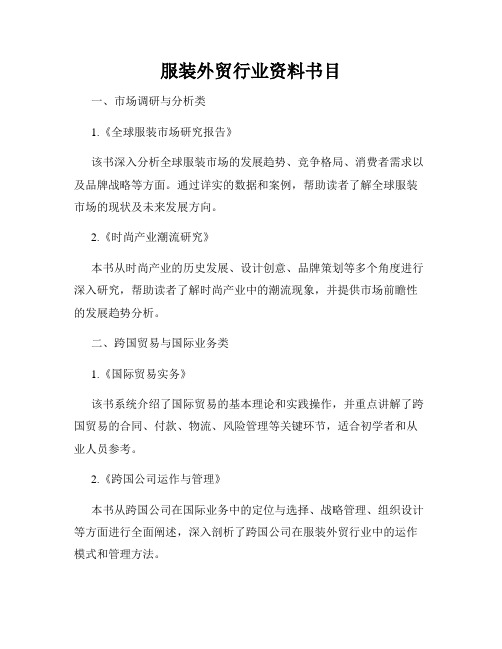 服装外贸行业资料书目

一、市场调研与分析类

1.《全球服装市场研究报告》

该书深入分析全球服装市场的发展趋势、竞争格局、消费者需求以及品牌战略等方面。通过详实的数据和案例，帮助读者了解全球服装市场的现状及未来发展方向。

2.《时尚产业潮流研究》

本书从时尚产业的历史发展、设计创意、品牌策划等多个角度进行深入研究，帮助读者了解时尚产业中的潮流现象，并提供市场前瞻性的发展趋势分析。

二、跨国贸易与国际业务类

1.《国际贸易实务》

该书系统介绍了国际贸易的基本理论和实践操作，并重点讲解了跨国贸易的合同、付款、物流、风险管理等关键环节，适合初学者和从业人员参考。

2.《跨国公司运作与管理》

本书从跨国公司在国际业务中的定位与选择、战略管理、组织设计等方面进行全面阐述，深入剖析了跨国公司在服装外贸行业中的运作模式和管理方法。